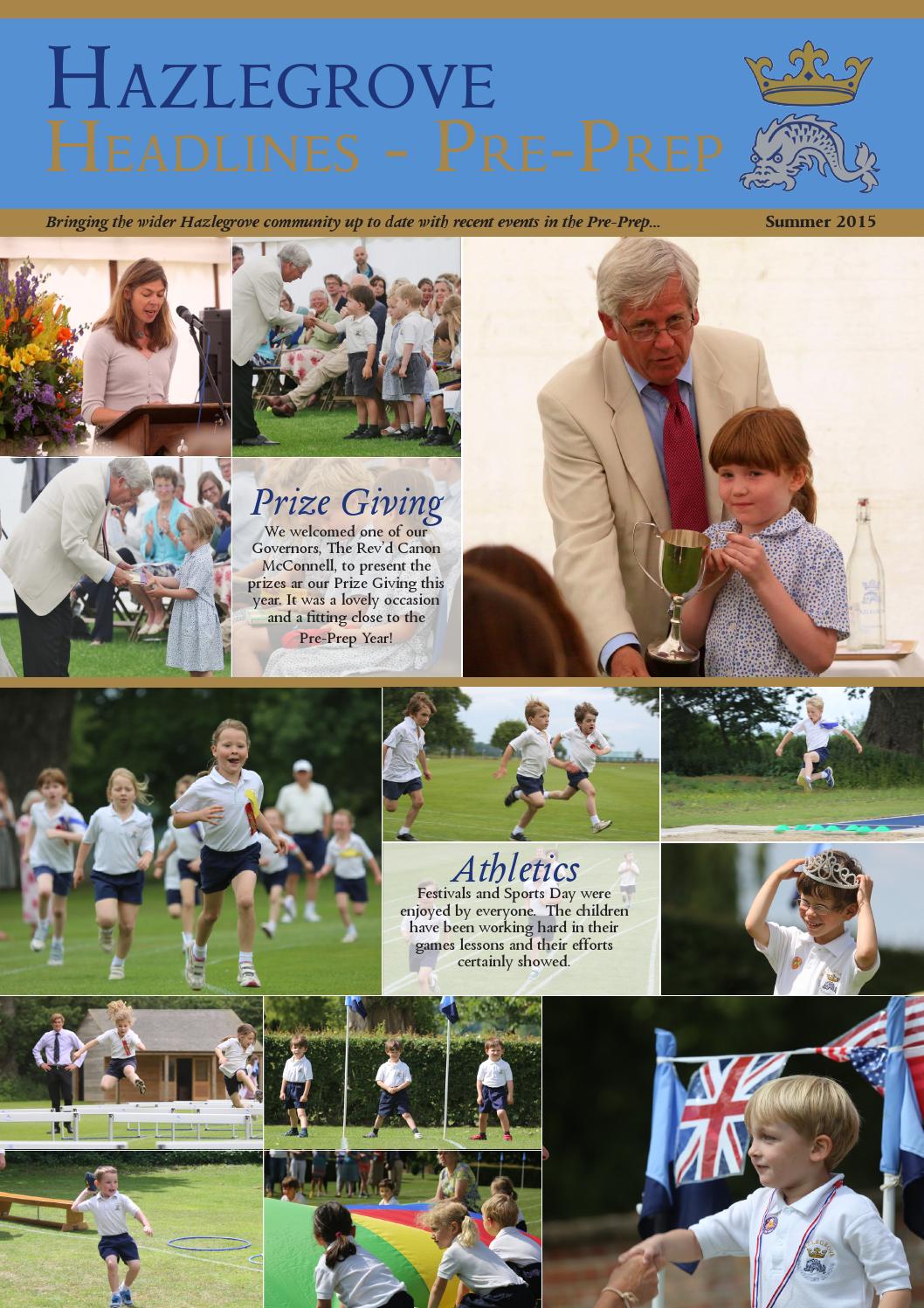 HAZLEGROVE
HEADLINES - PRE-PREP

Bringing the wider Hazlegrove community up to date with recent events in the Pre-Prep...

Summer 2015

Prize Giving

We welcomed one of our Governors, The Rev'd Canon McConnell, to present the prizes ar our Prize Giving this year. It was a lovely occasion and a fitting close to the Pre-Prep Year!

Athletics

Festivals and Sports Day were enjoyed by everyone. The children have been working hard in their games lessons and their efforts certainly showed.